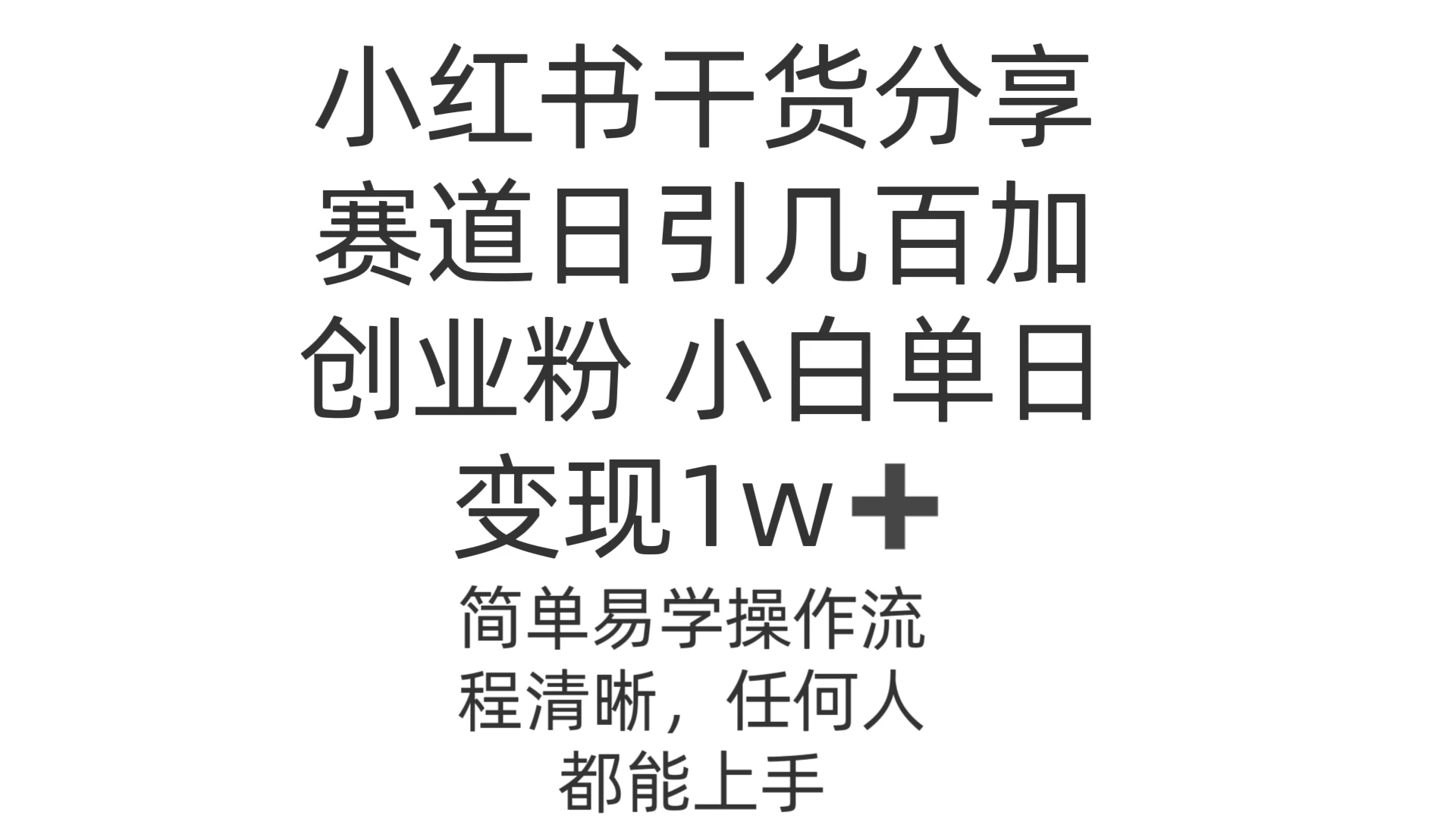 小红书干货分享赛道日引几百加创业粉 小白单日变现1w➕

简单易学操作流程清晰，任何人都能上手